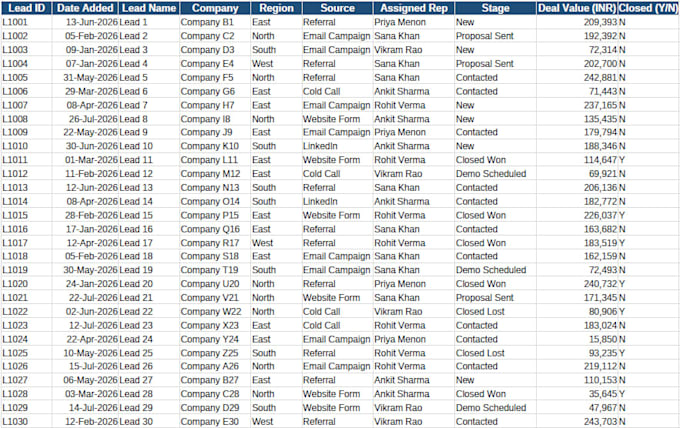 | Lead ID | Date Added | Lead Name | Company | Region | Source | Assigned Rep | Stage | Deal Value (INR) | Closed (Y/N) |
|---|---|---|---|---|---|---|---|---|---|
| L1001 | 13-Jun-2026 | Lead 1 | Company B1 | East | Referral | Priya Menon | New | 209,393 | N |
| L1002 | 05-Feb-2026 | Lead 2 | Company C2 | North | Email Campaign | Sana Khan | Proposal Sent | 192,392 | N |
| L1003 | 09-Jan-2026 | Lead 3 | Company D3 | South | Email Campaign | Vikram Rao | New | 72,314 | N |
| L1004 | 07-Jan-2026 | Lead 4 | Company E4 | West | Referral | Sana Khan | Proposal Sent | 202,700 | N |
| L1005 | 31-May-2026 | Lead 5 | Company F5 | North | Referral | Sana Khan | Contacted | 242,881 | N |
| L1006 | 29-Mar-2026 | Lead 6 | Company G6 | East | Cold Call | Ankit Sharma | Contacted | 71,443 | N |
| L1007 | 08-Apr-2026 | Lead 7 | Company H7 | East | Email Campaign | Rohit Verma | New | 237,165 | N |
| L1008 | 26-Jul-2026 | Lead 8 | Company I8 | North | Website Form | Ankit Sharma | New | 135,435 | N |
| L1009 | 22-May-2026 | Lead 9 | Company J9 | East | Email Campaign | Priya Menon | Contacted | 179,794 | N |
| L1010 | 30-Jun-2026 | Lead 10 | Company K10 | South | LinkedIn | Ankit Sharma | New | 188,346 | N |
| L1011 | 01-Mar-2026 | Lead 11 | Company L11 | East | Website Form | Rohit Verma | Closed Won | 114,647 | Y |
| L1012 | 11-Feb-2026 | Lead 12 | Company M12 | East | Cold Call | Vikram Rao | Demo Scheduled | 69,921 | N |
| L1013 | 12-Jun-2026 | Lead 13 | Company N13 | South | Referral | Sana Khan | Contacted | 206,136 | N |
| L1014 | 08-Apr-2026 | Lead 14 | Company O14 | South | LinkedIn | Ankit Sharma | Contacted | 182,772 | N |
| L1015 | 28-Feb-2026 | Lead 15 | Company P15 | East | Website Form | Rohit Verma | Closed Won | 226,037 | Y |
| L1016 | 17-Jan-2026 | Lead 16 | Company Q16 | East | Referral | Sana Khan | Contacted | 163,682 | N |
| L1017 | 12-Apr-2026 | Lead 17 | Company R17 | West | Referral | Rohit Verma | Closed Won | 183,519 | Y |
| L1018 | 05-Feb-2026 | Lead 18 | Company S18 | East | Email Campaign | Sana Khan | Contacted | 162,159 | N |
| L1019 | 30-May-2026 | Lead 19 | Company T19 | South | Email Campaign | Sana Khan | Demo Scheduled | 72,493 | N |
| L1020 | 24-Jan-2026 | Lead 20 | Company U20 | North | Referral | Priya Menon | Closed Won | 240,732 | Y |
| L1021 | 22-Jul-2026 | Lead 21 | Company V21 | North | Website Form | Sana Khan | Proposal Sent | 171,345 | N |
| L1022 | 02-Jun-2026 | Lead 22 | Company W22 | North | Cold Call | Vikram Rao | Closed Lost | 80,906 | Y |
| L1023 | 12-Jul-2026 | Lead 23 | Company X23 | East | Cold Call | Rohit Verma | Contacted | 183,024 | N |
| L1024 | 22-Apr-2026 | Lead 24 | Company Y24 | East | Email Campaign | Priya Menon | Contacted | 15,850 | N |
| L1025 | 10-May-2026 | Lead 25 | Company Z25 | South | Referral | Rohit Verma | Closed Lost | 93,235 | Y |
| L1026 | 15-Jul-2026 | Lead 26 | Company A26 | North | Email Campaign | Rohit Verma | Contacted | 219,112 | N |
| L1027 | 06-May-2026 | Lead 27 | Company B27 | East | Referral | Ankit Sharma | New | 110,153 | N |
| L1028 | 03-Mar-2026 | Lead 28 | Company C28 | North | Website Form | Ankit Sharma | Closed Won | 35,645 | Y |
| L1029 | 14-Jul-2026 | Lead 29 | Company D29 | South | Website Form | Vikram Rao | Demo Scheduled | 47,967 | N |
| L1030 | 12-Feb-2026 | Lead 30 | Company E30 | West | Referral | Vikram Rao | Contacted | 243,703 | N |